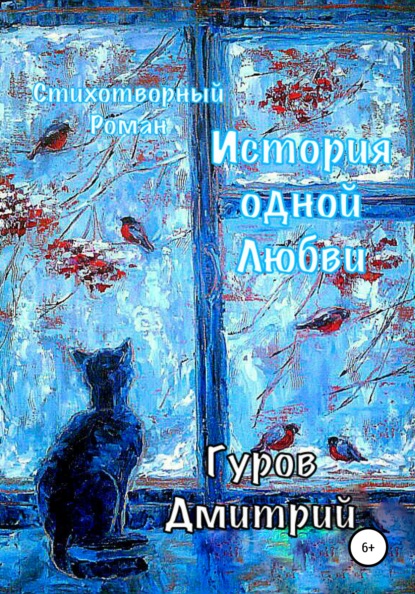 Стихотворный Роман

История одной Любви

Гуров Дмитрий

6+